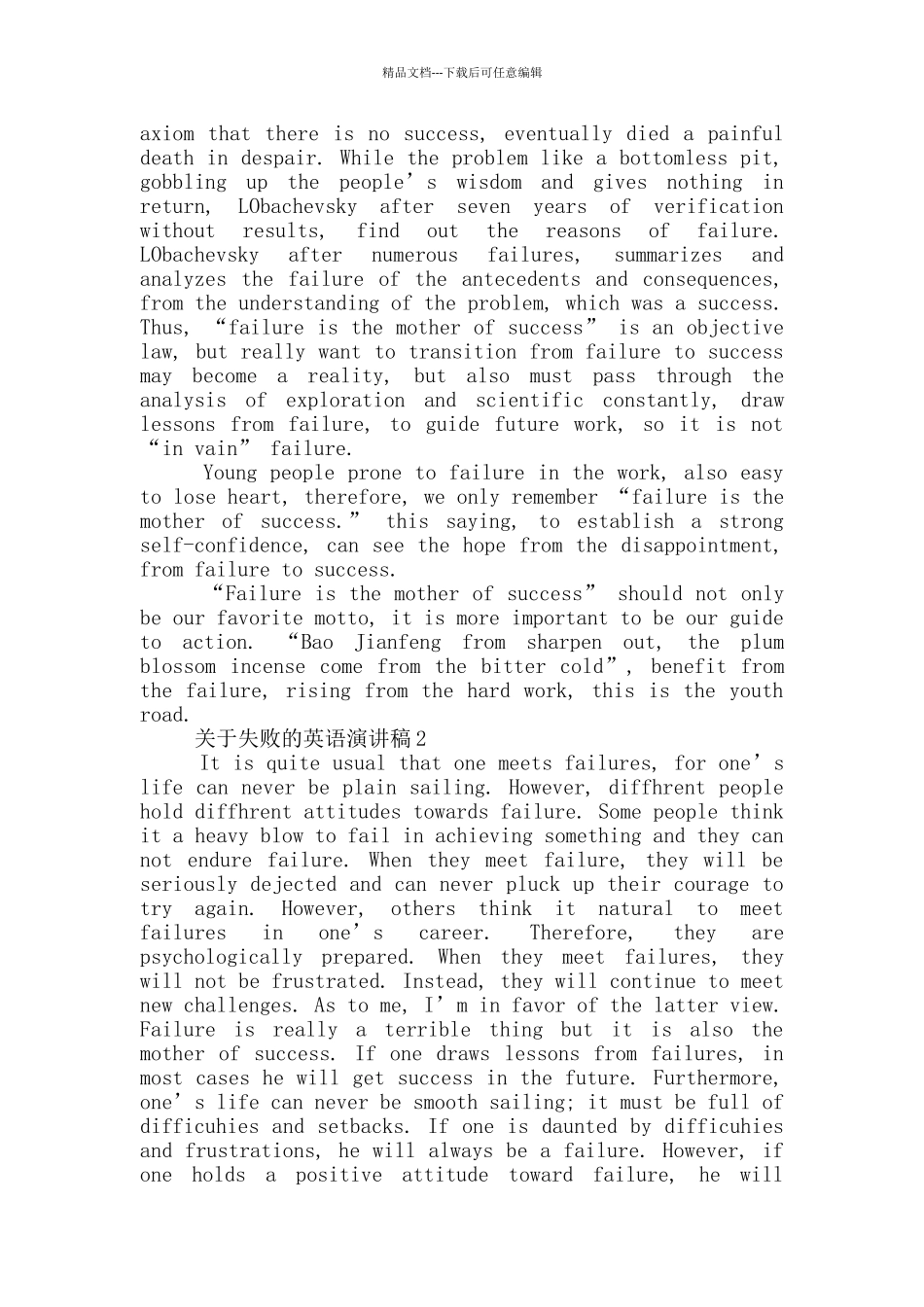 精品文档---下载后可任意编辑

axiom that there is no success, eventually died a painful death in despair. While the problem like a bottomless pit, gobbling up the people’s wisdom and gives nothing in return, LObachevsky after seven years of verification without results, find out the reasons of failure. LObachevsky after numerous failures, summarizes and analyzes the failure of the antecedents and consequences, from the understanding of the problem, which was a success. Thus, “failure is the mother of success” is an objective law, but really want to transition from failure to success may become a reality, but also must pass through the analysis of exploration and scientific constantly, draw lessons from failure, to guide future work, so it is not “in vain” failure.

Young people prone to failure in the work, also easy to lose heart, therefore, we only remember “failure is the mother of success.” this saying, to establish a strong self-confidence, can see the hope from the disappointment, from failure to success.

“Failure is the mother of success” should not only be our favorite motto, it is more important to be our guide to action. “Bao Jianfeng from sharpen out, the plum blossom incense come from the bitter cold”, benefit from the failure, rising from the hard work, this is the youth road.

关于失败的英语演讲稿2

It is quite usual that one meets failures, for one’s life can never be plain sailing. However, diffhrent people hold diffhrent attitudes towards failure. Some people think it a heavy blow to fail in achieving something and they can not endure failure. When they meet failure, they will be seriously dejected and can never pluck up their courage to try again. However, others think it natural to meet failures in one’s career. Therefore, they are psychologically prepared. When they meet failures, they will not be frustrated. Instead, they will continue to meet new challenges. As to me, I’m in favor of the latter view. Failure is really a terrible thing but it is also the mother of success. If one draws lessons from failures, in most cases he will get success in the future. Furthermore, one’s life can never be smooth sailing; it must be full of difficuhies and setbacks. If one is daunted by difficuhies and frustrations, he will always be a failure. However, if one holds a positive attitude toward failure, he will